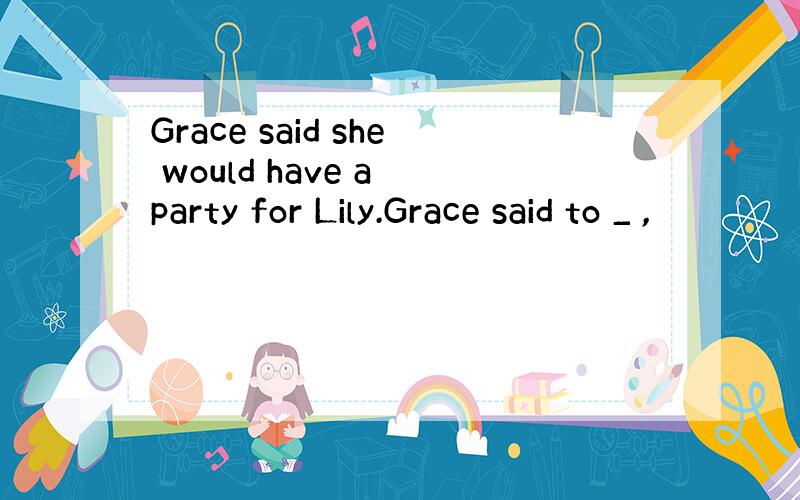 Grace said she would have a party for Lily.Grace said to _ ,